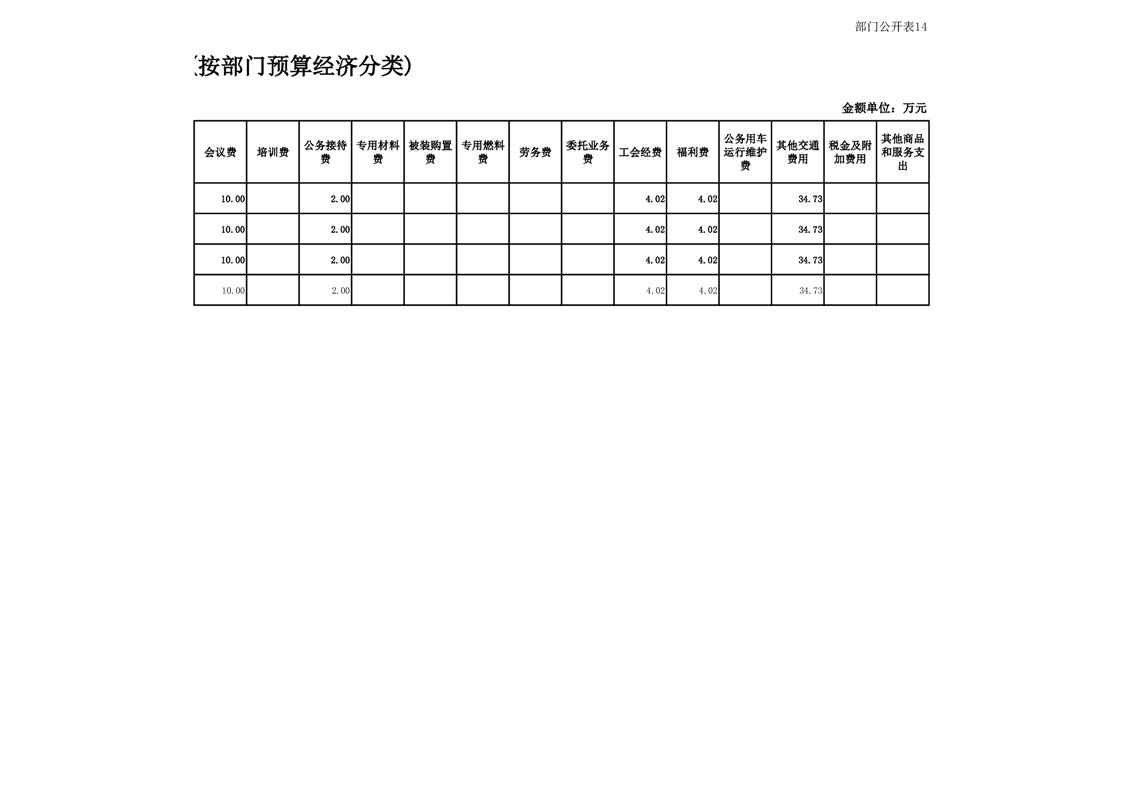 部门公开表14

(按部门预算经济分类)

金额单位：万元

| 会议费 | 培训费 | 公务接待费 | 专用材料费 | 被装购置费 | 专用燃料费 | 劳务费 | 委托业务费 | 工会经费 | 福利费 | 公务用车运行维护费 | 其他交通费用 | 税金及附加费用 | 其他商品和服务支出 |
|---|---|---|---|---|---|---|---|---|---|---|---|---|---|
| 10.00 | | 2.00 | | | | | | 4.02 | 4.02 | | 34.73 | | |
| 10.00 | | 2.00 | | | | | | 4.02 | 4.02 | | 34.73 | | |
| 10.00 | | 2.00 | | | | | | 4.02 | 4.02 | | 34.73 | | |
| 10.00 | | 2.00 | | | | | | 4.02 | 4.02 | | 34.73 | | |